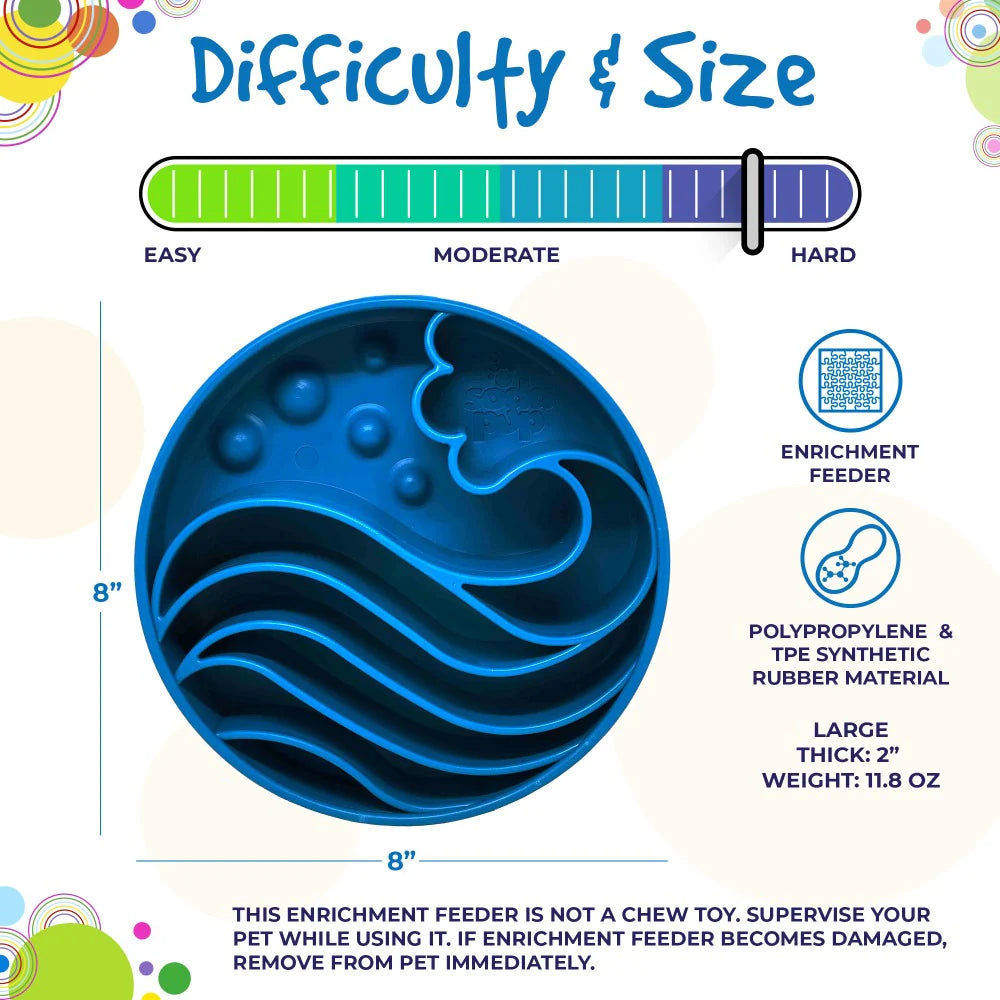 Difficulty & Size

EASY
MODERATE
HARD

8”

8”

ENRICHMENT FEEDER

POLYPROPYLENE & TPE SYNTHETIC RUBBER MATERIAL

LARGE
THICK: 2”
WEIGHT: 11.8 OZ

THIS ENRICHMENT FEEDER IS NOT A CHEW TOY. SUPERVISE YOUR PET WHILE USING IT. IF ENRICHMENT FEEDER BECOMES DAMAGED, REMOVE FROM PET IMMEDIATELY.